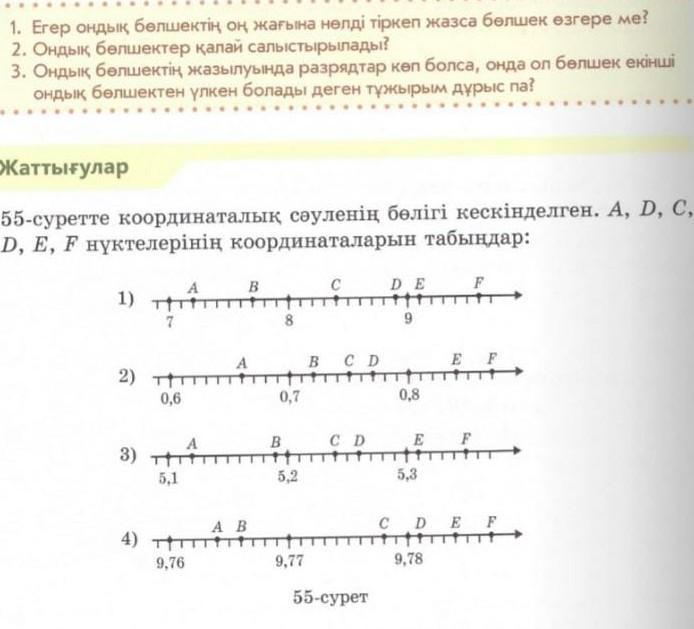 1. Егер ондық бөлшектің оң жағына нөлді тіркеп жазса бөлшек өзгере ме?
2. Ондық бөлшектер қалай салыстырылады?
3. Ондық бөлшектің жазылуында разрядтар көп болса, онда ол бөлшек екінші ондық бөлшектен үлкен болады деген тұжырым дұрыс па?

Жаттығулар

55-суретте координаталық сәуленің бөлігі кескінделген. $A$, $D$, $C$, $D$, $E$, $F$ нүктелерінің координаталарын табыңдар:

1) A B C D E F
7 8 9

2) A B C D E F
0,6 0,7 0,8

3) A B C D E F
5,1 5,2 5,3

4) A B C D E F
9,76 9,77 9,78

55-сурет